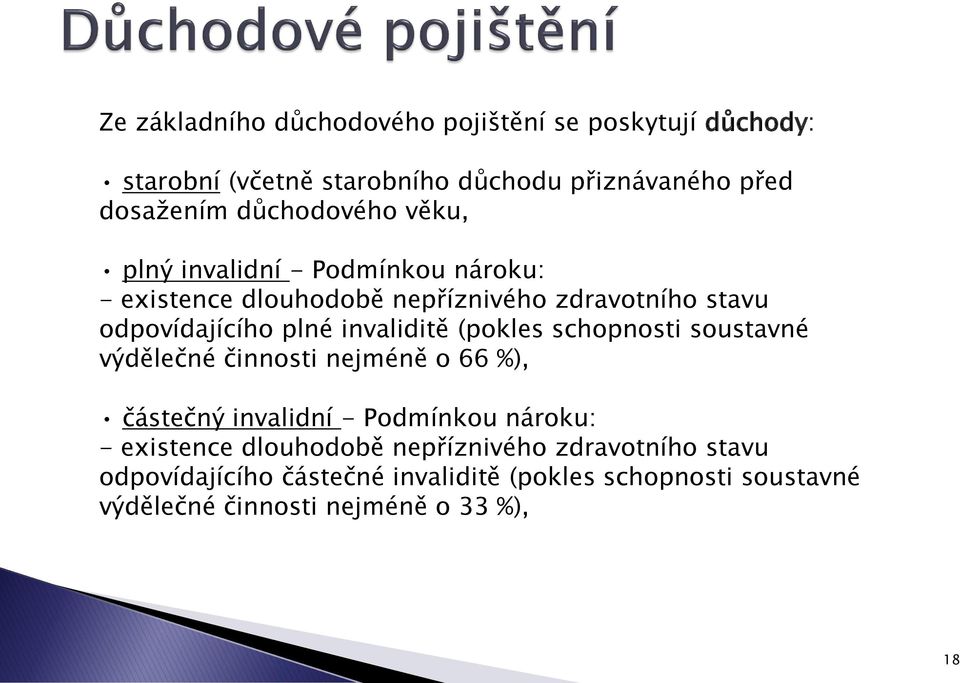 Důchodové pojištění

Ze základního důchodového pojištění se poskytují důchody:

• starobní (včetně starobního důchodu přiznávaného před dosažením důchodového věku,

• plný invalidní - Podmínkou nároku:
- existence dlouhodobě nepříznivého zdravotního stavu odpovídajícího plné invaliditě (pokles schopnosti soustavné výdělečné činnosti nejméně o 66 %),

• částečný invalidní - Podmínkou nároku:
- existence dlouhodobě nepříznivého zdravotního stavu odpovídajícího částečné invaliditě (pokles schopnosti soustavné výdělečné činnosti nejméně o 33 %),

18